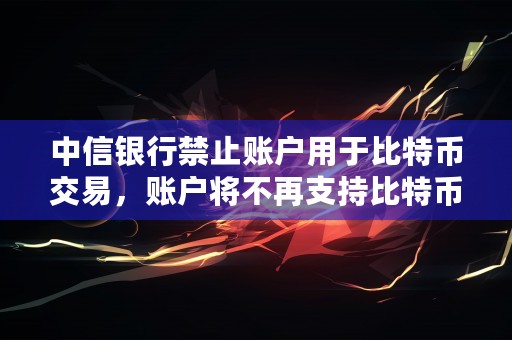 中信银行禁止账户用于比特币交易，账户将不再支持比特币